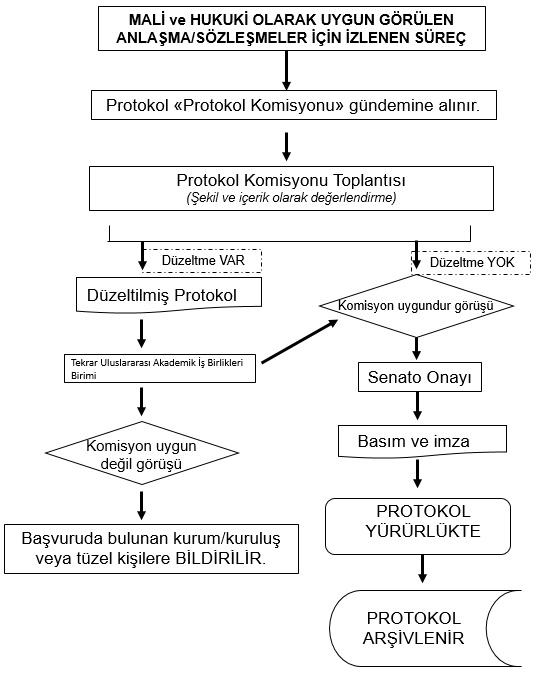 MALİ ve HUKUKİ OLARAK UYGUN GÖRÜLEN ANLAŞMA/SÖZLEŞMELER İÇİN İZLENEN SÜREÇ

Protokol «Protokol Komisyonu» gündemine alınır.

Protokol Komisyonu Toplantısı
(Şekil ve içerik olarak değerlendirme)

Düzeltme VAR

Düzeltilmiş Protokol

Tekrar Uluslararası Akademik İş Birlikleri Birimi

Komisyon uygun değil görüşü

Başvuruda bulunan kurum/kuruluş veya tüzel kişilere BİLDİRİLİR.

Düzeltme YOK

Komisyon uygundur görüşü

Senato Onayı

Basım ve imza

PROTOKOL YÜRÜRLÜKTE

PROTOKOL ARŞİVLENİR